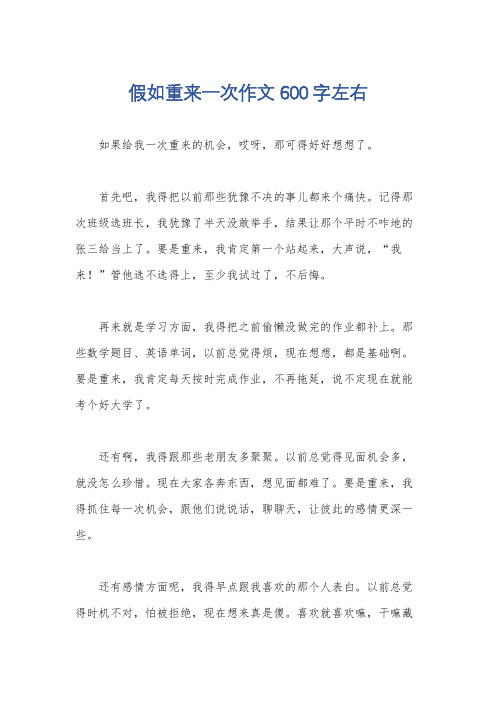 假如重来一次作文 600 字左右

如果给我一次重来的机会，哎呀，那可得好好想想了。

首先吧，我得把以前那些犹豫不决的事儿都来个痛快。记得那次班级选班长，我犹豫了半天没敢举手，结果让那个平时不咋地的张三给当上了。要是重来，我肯定第一个站起来，大声说，“我来！”管他选不选得上，至少我试过了，不后悔。

再来就是学习方面，我得把之前偷懒没做完的作业都补上。那些数学题目、英语单词，以前总觉得烦，现在想想，都是基础啊。要是重来，我肯定每天按时完成作业，不再拖延，说不定现在就能考个好大学了。

还有啊，我得跟那些老朋友多聚聚。以前总觉得见面机会多，就没怎么珍惜。现在大家各奔东西，想见面都难了。要是重来，我得抓住每一次机会，跟他们说说话，聊聊天，让彼此的感情更深一些。

还有感情方面呢，我得早点跟我喜欢的那个人表白。以前总觉得时机不对，怕被拒绝，现在想来真是傻。喜欢就喜欢嘛，干嘛藏